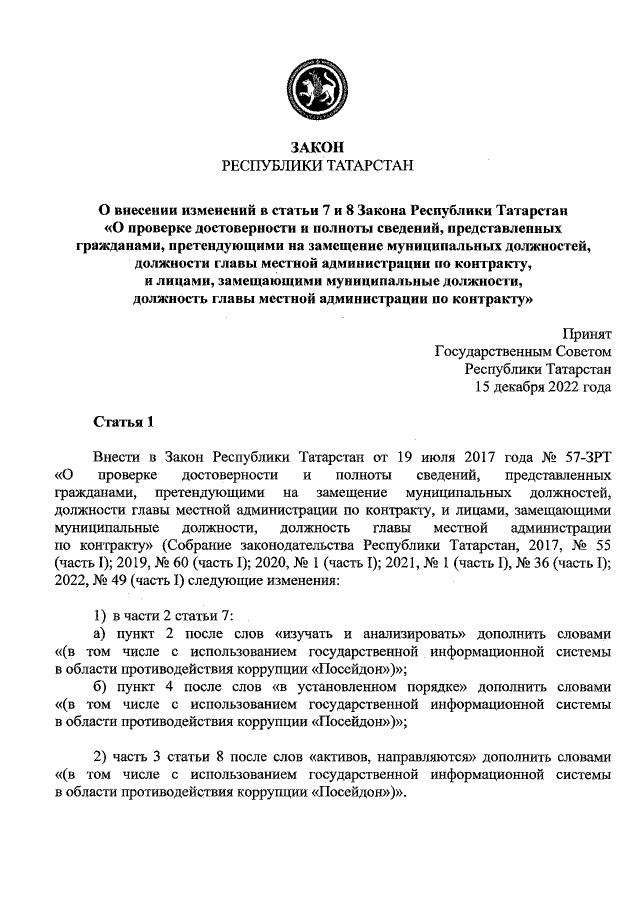 ЗАКОН
РЕСПУБЛИКИ ТАТАРСТАН

О внесении изменений в статьи 7 и 8 Закона Республики Татарстан «О проверке достоверности и полноты сведений, представленных гражданами, претендующими на замещение муниципальных должностей, должности главы местной администрации по контракту, и лицами, замещающими муниципальные должности, должность главы местной администрации по контракту»

Принят
Государственным Советом
Республики Татарстан
15 декабря 2022 года

Статья 1

Внести в Закон Республики Татарстан от 19 июля 2017 года № 57-ЗРТ «О проверке достоверности и полноты сведений, представленных гражданами, претендующими на замещение муниципальных должностей, должности главы местной администрации по контракту, и лицами, замещающими муниципальные должности, должность главы местной администрации по контракту» (Собрание законодательства Республики Татарстан, 2017, № 55 (часть I); 2019, № 60 (часть I); 2020, № 1 (часть I); 2021, № 1 (часть I), № 36 (часть I); 2022, № 49 (часть I) следующие изменения:

1) в части 2 статьи 7:
а) пункт 2 после слов «изучать и анализировать» дополнить словами «(в том числе с использованием государственной информационной системы в области противодействия коррупции «Посейдон»)»;
б) пункт 4 после слов «в установленном порядке» дополнить словами «(в том числе с использованием государственной информационной системы в области противодействия коррупции «Посейдон»)»;

2) часть 3 статьи 8 после слов «активов, направляются» дополнить словами «(в том числе с использованием государственной информационной системы в области противодействия коррупции «Посейдон»)».